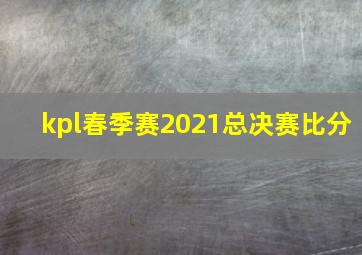 kpl春季赛2021总决赛比分